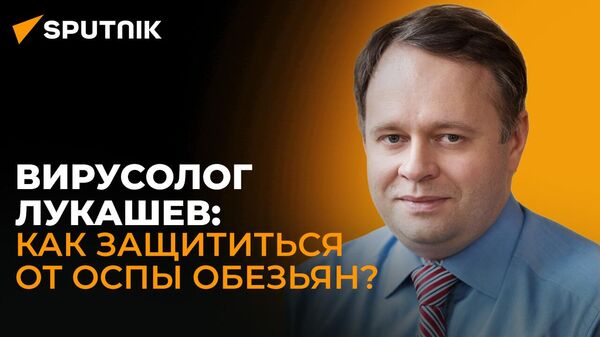 SPUTNIK

ВИРУСОЛОГ ЛУКАШЕВ: КАК ЗАЩИТИТЬСЯ ОТ ОСПЫ ОБЕЗЬЯН?